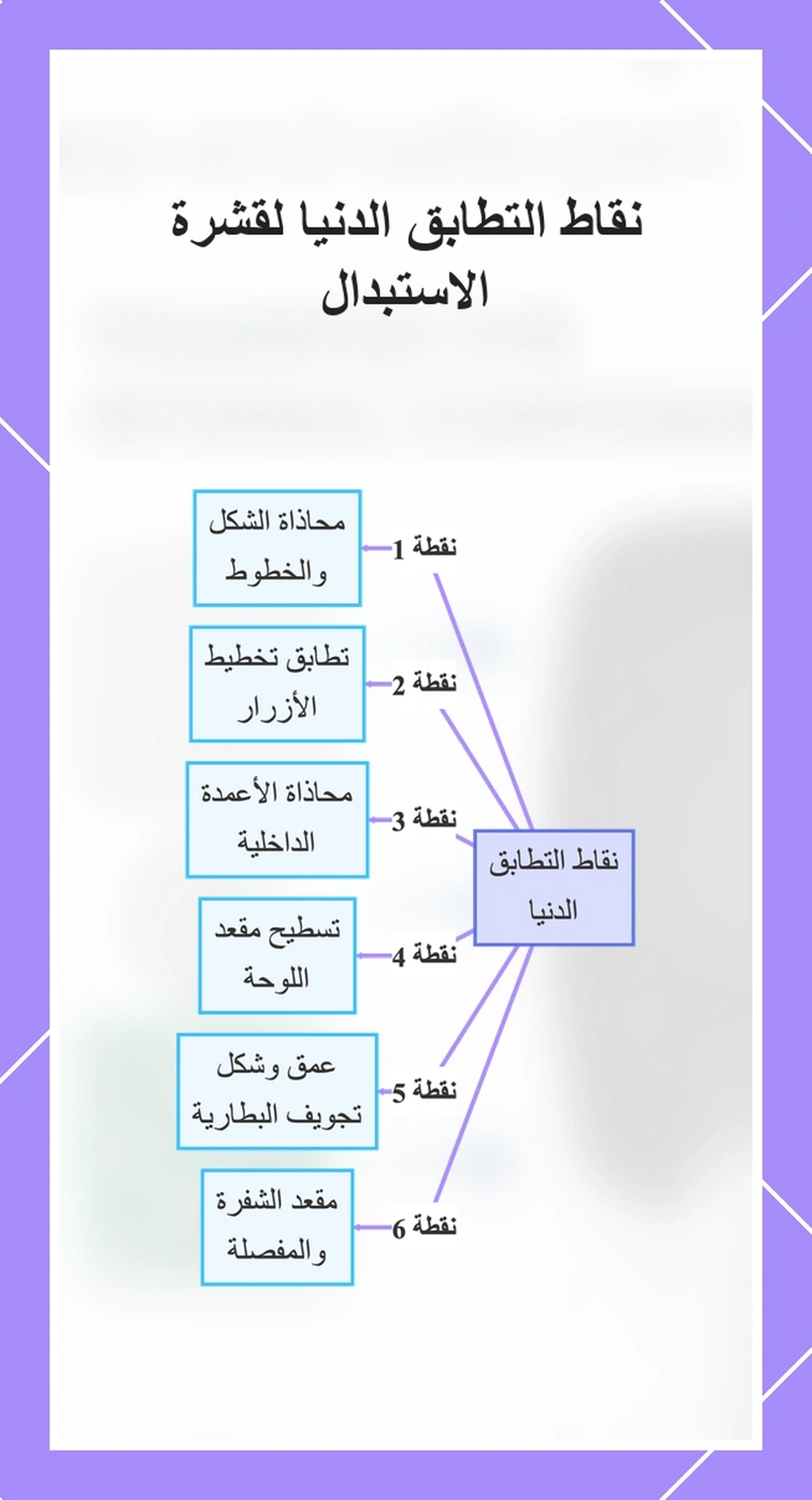 نقاط التطابق الدنيا لقشرة الاستبدال

نقاط التطابق الدنيا

نقطة 1
محاذاة الشكل والخطوط

نقطة 2
تطابق تخطيط الأزرار

نقطة 3
محاذاة الأعمدة الداخلية

نقطة 4
تسطيح مقعد اللوحة

نقطة 5
عمق وشكل تجويف البطارية

نقطة 6
مقعد الشفرة والمفصلة